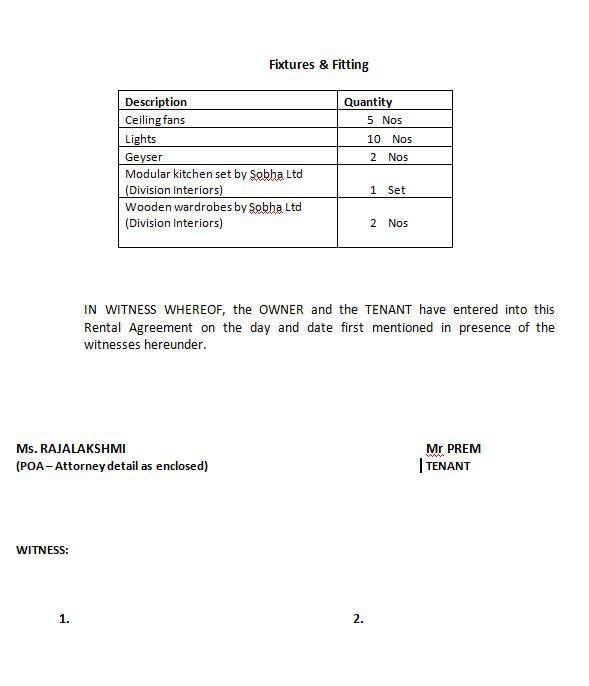 Fixtures & Fitting

| Description | Quantity |
|---|---|
| Ceiling fans | 5 Nos |
| Lights | 10 Nos |
| Geyser | 2 Nos |
| Modular kitchen set by Sobha Ltd (Division Interiors) | 1 Set |
| Wooden wardrobes by Sobha Ltd (Division Interiors) | 2 Nos |

IN WITNESS WHEREOF, the OWNER and the TENANT have entered into this Rental Agreement on the day and date first mentioned in presence of the witnesses hereunder.

Ms. RAJALAKSHMI
(POA – Attorney detail as enclosed)

Mr PREM
TENANT

WITNESS:

1.

2.